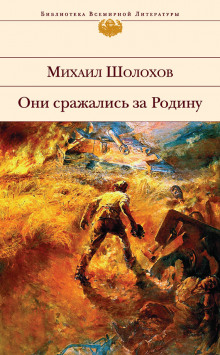 Библиотека Всемирной Литературы

Михаил Шолохов

Они сражались за Родину